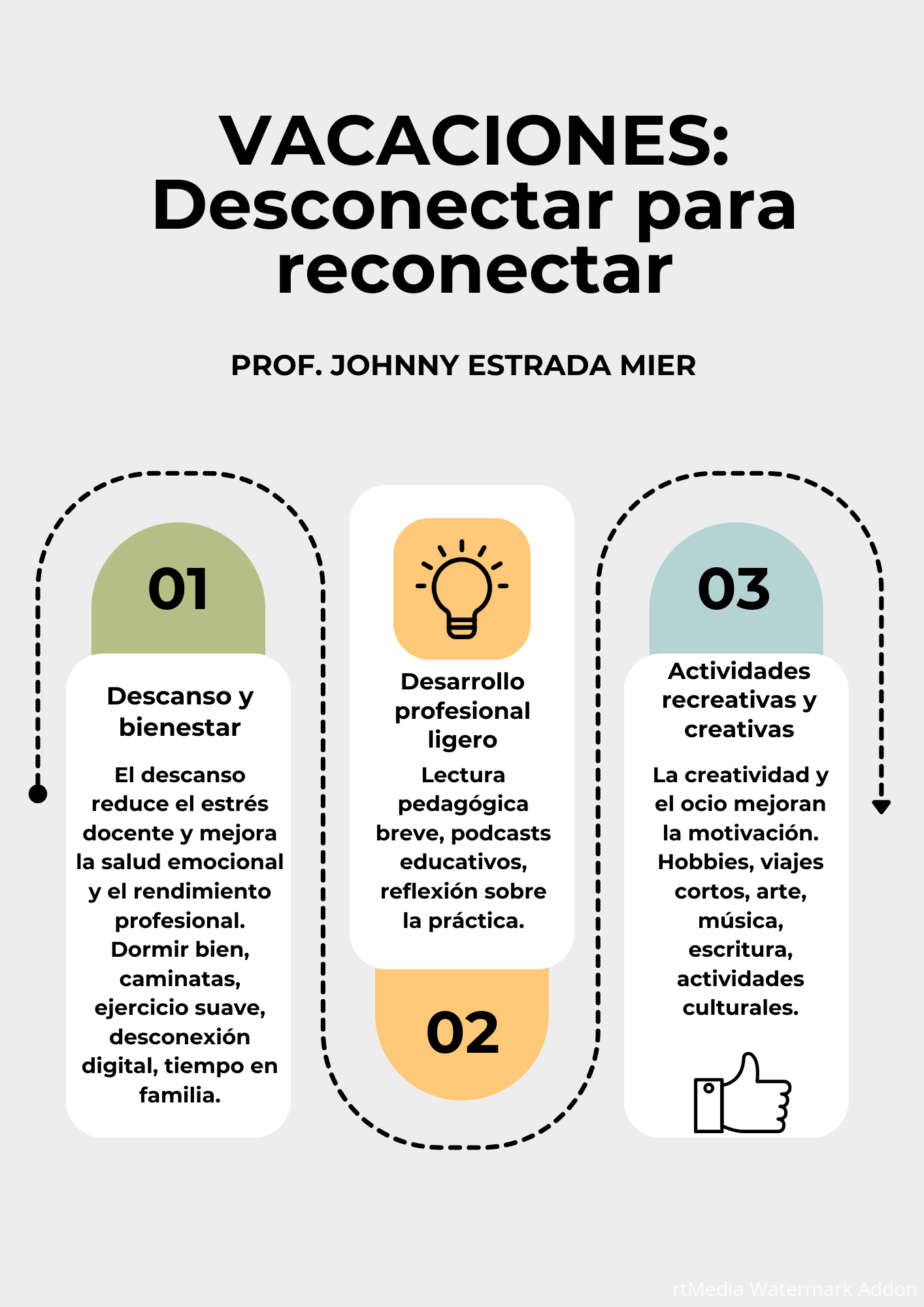 VACACIONES: Desconectar para reconectar

PROF. JOHNNY ESTRADA MIER

01

Descanso y bienestar

El descanso reduce el estrés docente y mejora la salud emocional y el rendimiento profesional. Dormir bien, caminatas, ejercicio suave, desconexión digital, tiempo en familia.

Desarrollo profesional ligero

Lectura pedagógica breve, podcasts educativos, reflexión sobre la práctica.

02

03

Actividades recreativas y creativas

La creatividad y el ocio mejoran la motivación. Hobbies, viajes cortos, arte, música, escritura, actividades culturales.

rtMedia Watermark Addon